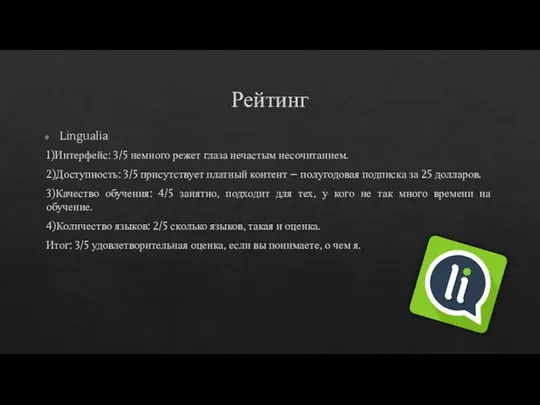 Рейтинг

Lingualia

1)Интерфейс: 3/5 немного режет глаза нечастым несочитанием.

2)Доступность: 3/5 присутствует платный контент – полугодовая подписка за 25 долларов.

3)Качество обучения: 4/5 занятно, подходит для тех, у кого не так много времени на обучение.

4)Количество языков: 2/5 сколько языков, такая и оценка.

Итог: 3/5 удовлетворительная оценка, если вы понимаете, о чем я.

li